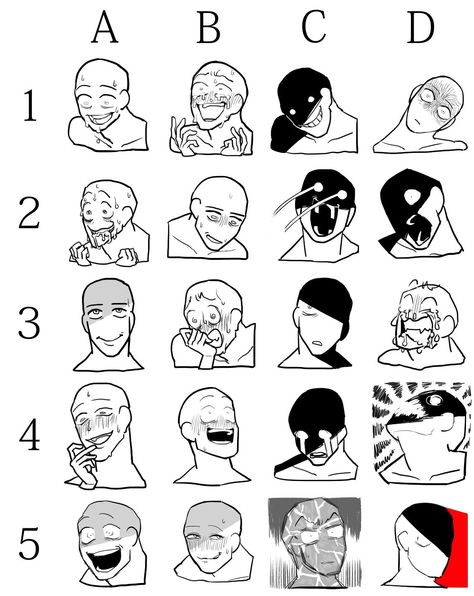 A B C D

1

2

3

4

5